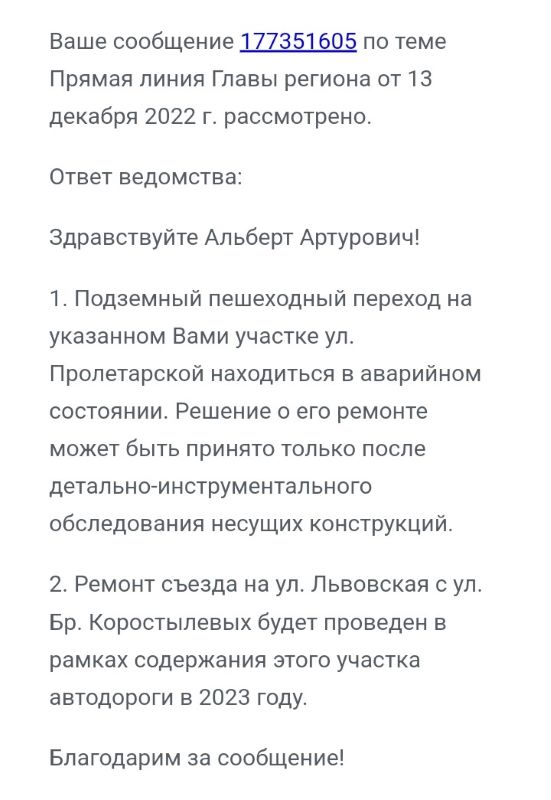 Ваше сообщение 177351605 по теме Прямая линия Главы региона от 13 декабря 2022 г. рассмотрено.

Ответ ведомства:

Здравствуйте Альберт Артурович!

1. Подземный пешеходный переход на указанном Вами участке ул. Пролетарской находиться в аварийном состоянии. Решение о его ремонте может быть принято только после детально-инструментального обследования несущих конструкций.

2. Ремонт съезда на ул. Львовская с ул. Бр. Коростылевых будет проведен в рамках содержания этого участка автодороги в 2023 году.

Благодарим за сообщение!